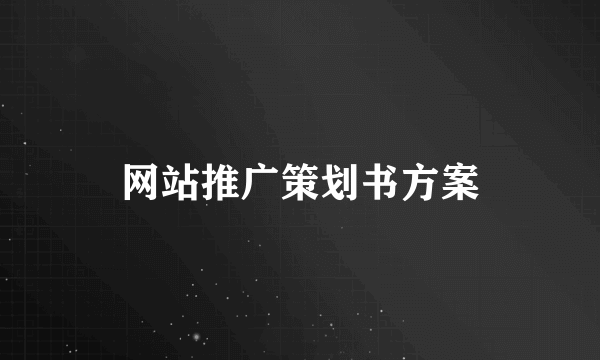 网站推广策划书方案